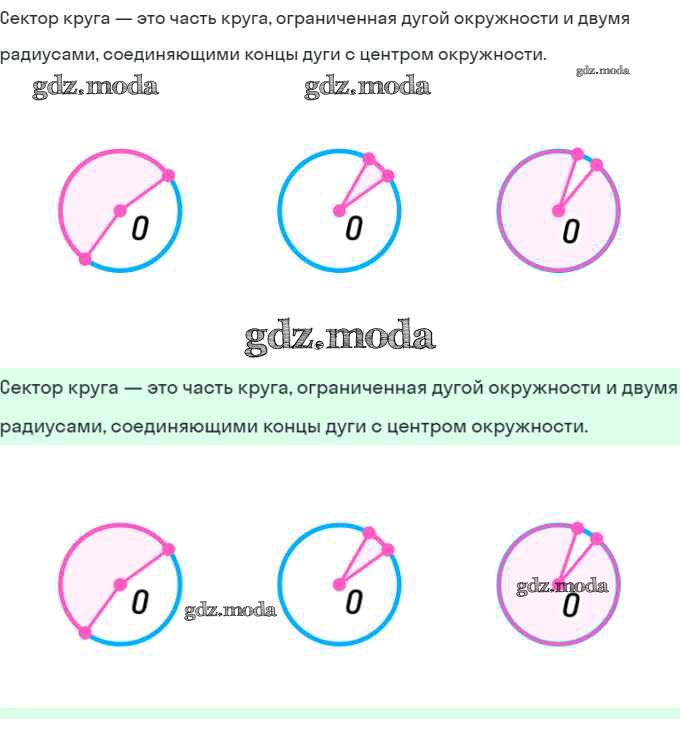 Сектор круга — это часть круга, ограниченная дугой окружности и двумя радиусами, соединяющими концы дуги с центром окружности.

gdz.moda gdz.moda gdz.moda

O O O

gdz.moda

Сектор круга — это часть круга, ограниченная дугой окружности и двумя радиусами, соединяющими концы дуги с центром окружности.

O gdz.moda O gdz.moda O